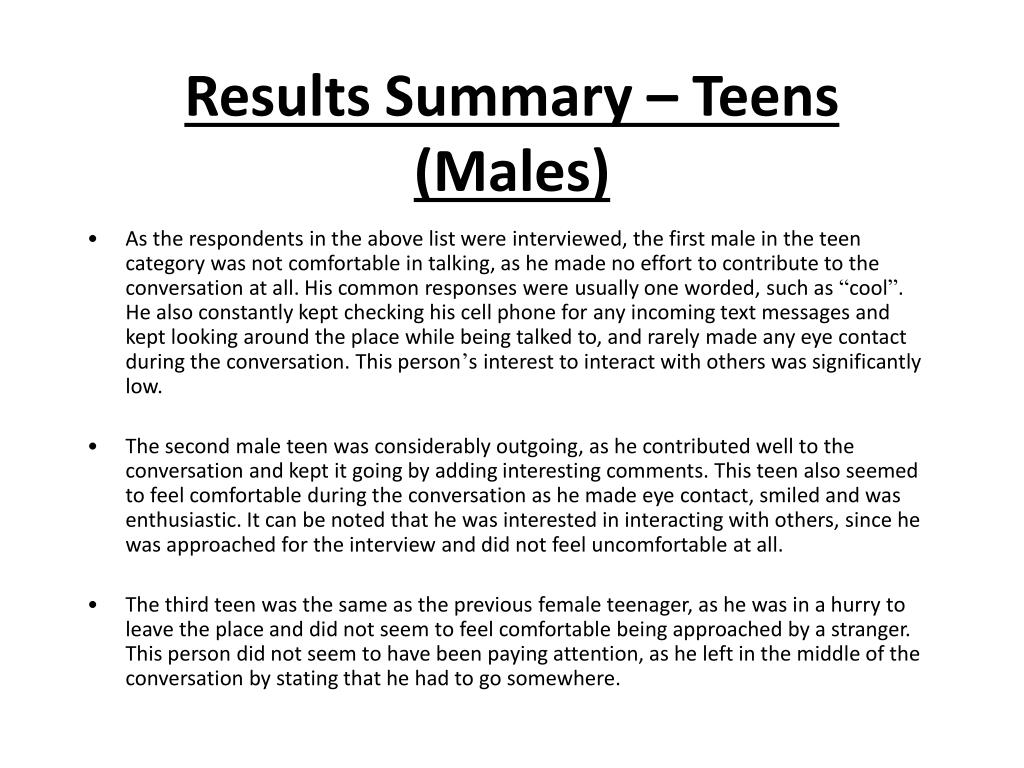 Results Summary – Teens (Males)

• As the respondents in the above list were interviewed, the first male in the teen category was not comfortable in talking, as he made no effort to contribute to the conversation at all. His common responses were usually one worded, such as “cool”. He also constantly kept checking his cell phone for any incoming text messages and kept looking around the place while being talked to, and rarely made any eye contact during the conversation. This person’s interest to interact with others was significantly low.

• The second male teen was considerably outgoing, as he contributed well to the conversation and kept it going by adding interesting comments. This teen also seemed to feel comfortable during the conversation as he made eye contact, smiled and was enthusiastic. It can be noted that he was interested in interacting with others, since he was approached for the interview and did not feel uncomfortable at all.

• The third teen was the same as the previous female teenager, as he was in a hurry to leave the place and did not seem to feel comfortable being approached by a stranger. This person did not seem to have been paying attention, as he left in the middle of the conversation by stating that he had to go somewhere.